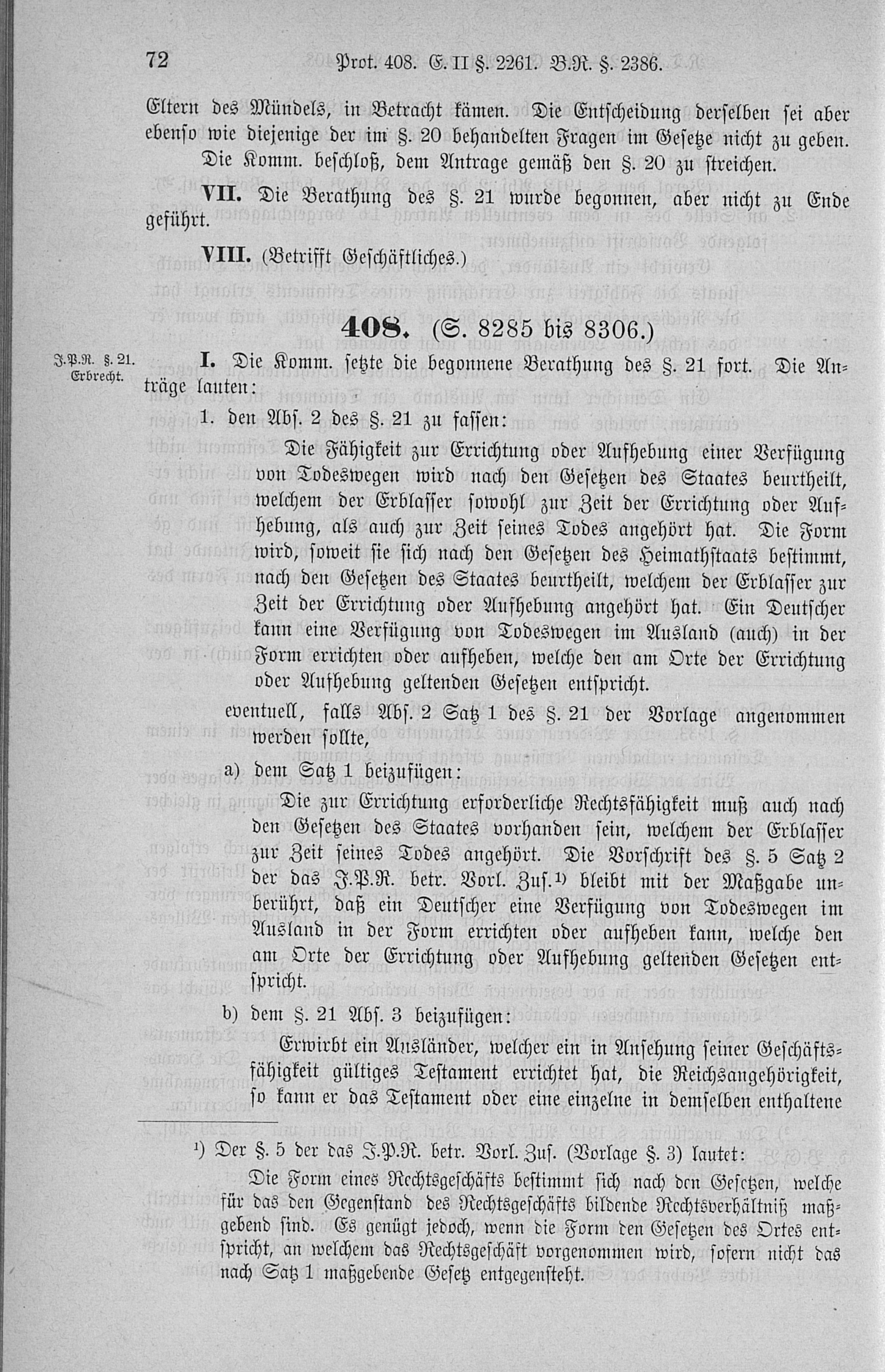 72 Prot. 408. E. II §. 2261. B.R. §. 2386.

Eltern des Mündels, in Betracht kämen. Die Entscheidung derselben sei aber ebenso wie diejenige der im §. 20 behandelten Fragen im Gesetze nicht zu geben.

Die Komm. beschloß, dem Antrage gemäß den §. 20 zu streichen.

VII. Die Berathung des §. 21 wurde begonnen, aber nicht zu Ende geführt.

VIII. (Betrifft Geschäftliches.)

408. (S. 8285 bis 8306.)

J.P.R. §. 21. Erbrecht.

I. Die Komm. setzte die begonnene Berathung des §. 21 fort. Die Anträge lauten:

1. den Abs. 2 des §. 21 zu fassen:

Die Fähigkeit zur Errichtung oder Aufhebung einer Verfügung von Todeswegen wird nach den Gesetzen des Staates beurtheilt, welchem der Erblasser sowohl zur Zeit der Errichtung oder Aufhebung, als auch zur Zeit seines Todes angehört hat. Die Form wird, soweit sie sich nach den Gesetzen des Heimathstaats bestimmt, nach den Gesetzen des Staates beurtheilt, welchem der Erblasser zur Zeit der Errichtung oder Aufhebung angehört hat. Ein Deutscher kann eine Verfügung von Todeswegen im Ausland (auch) in der Form errichten oder aufheben, welche den am Orte der Errichtung oder Aufhebung geltenden Gesetzen entspricht.

eventuell, falls Abs. 2 Satz 1 des §. 21 der Vorlage angenommen werden sollte,

a) dem Satz 1 beizufügen:

Die zur Errichtung erforderliche Rechtsfähigkeit muß auch nach den Gesetzen des Staates vorhanden sein, welchem der Erblasser zur Zeit seines Todes angehört. Die Vorschrift des §. 5 Satz 2 der das J.P.R. betr. Vorl. Zus.¹) bleibt mit der Maßgabe unberührt, daß ein Deutscher eine Verfügung von Todeswegen im Ausland in der Form errichten oder aufheben kann, welche den am Orte der Errichtung oder Aufhebung geltenden Gesetzen entspricht.

b) dem §. 21 Abs. 3 beizufügen:

Erwirbt ein Ausländer, welcher ein in Ansehung seiner Geschäftsfähigkeit gültiges Testament errichtet hat, die Reichsangehörigkeit, so kann er das Testament oder eine einzelne in demselben enthaltene

¹) Der §. 5 der das J.P.R. betr. Vorl. Zus. (Vorlage §. 3) lautet:

Die Form eines Rechtsgeschäfts bestimmt sich nach den Gesetzen, welche für das den Gegenstand des Rechtsgeschäfts bildende Rechtsverhältniß maßgebend sind. Es genügt jedoch, wenn die Form den Gesetzen des Ortes entspricht, an welchem das Rechtsgeschäft vorgenommen wird, sofern nicht das nach Satz 1 maßgebende Gesetz entgegensteht.